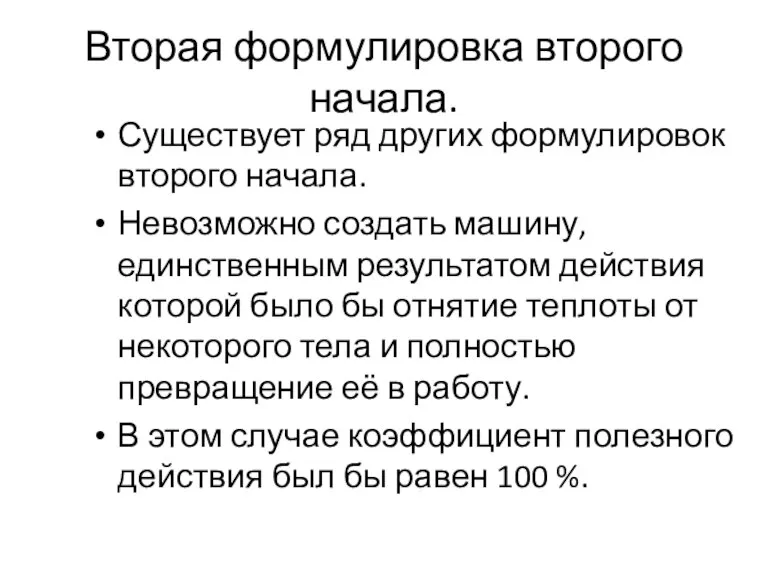 Вторая формулировка второго начала.

• Существует ряд других формулировок второго начала.
• Невозможно создать машину, единственным результатом действия которой было бы отнятие теплоты от некоторого тела и полностью превращение её в работу.
• В этом случае коэффициент полезного действия был бы равен 100 %.